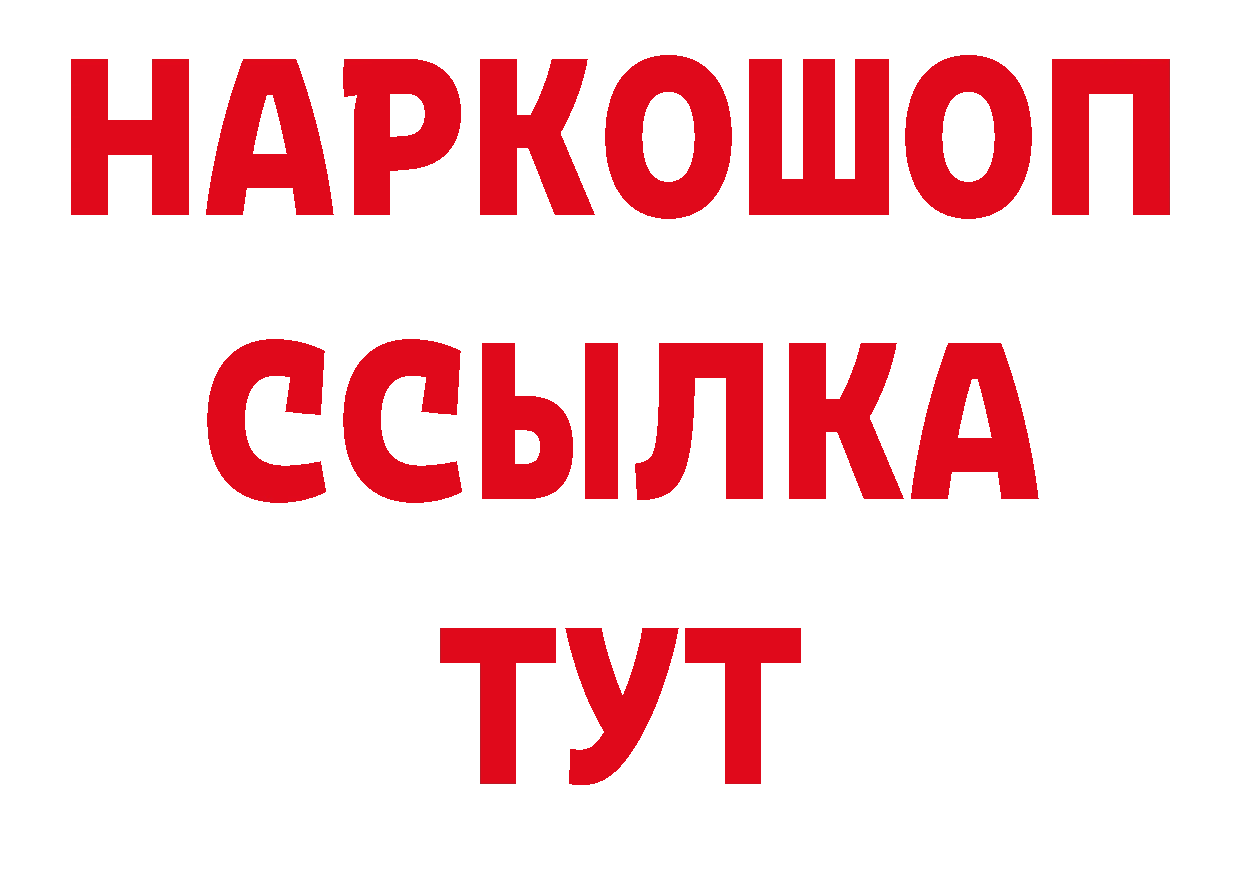 НАРКОШОП
ССЫЛКА
ТУТ